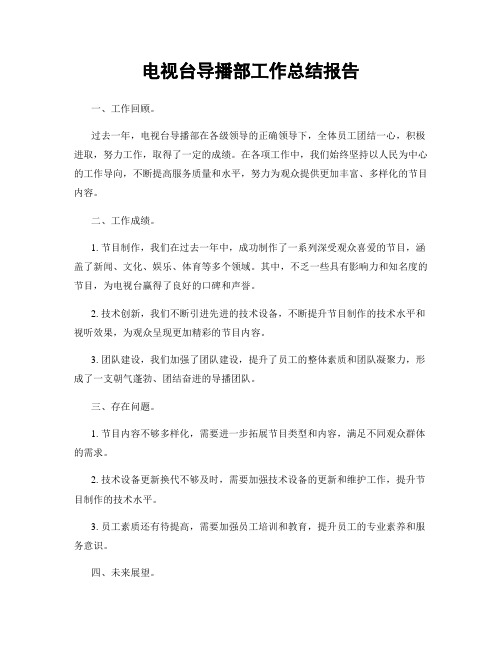 电视台导播部工作总结报告

一、工作回顾。

过去一年，电视台导播部在各级领导的正确领导下，全体员工团结一心，积极进取，努力工作，取得了一定的成绩。在各项工作中，我们始终坚持以人民为中心的工作导向，不断提高服务质量和水平，努力为观众提供更加丰富、多样化的节目内容。

二、工作成绩。

1. 节目制作，我们在过去一年中，成功制作了一系列深受观众喜爱的节目，涵盖了新闻、文化、娱乐、体育等多个领域。其中，不乏一些具有影响力和知名度的节目，为电视台赢得了良好的口碑和声誉。

2. 技术创新，我们不断引进先进的技术设备，不断提升节目制作的技术水平和视听效果，为观众呈现更加精彩的节目内容。

3. 团队建设，我们加强了团队建设，提升了员工的整体素质和团队凝聚力，形成了一支朝气蓬勃、团结奋进的导播团队。

三、存在问题。

1. 节目内容不够多样化，需要进一步拓展节目类型和内容，满足不同观众群体的需求。

2. 技术设备更新换代不够及时，需要加强技术设备的更新和维护工作，提升节目制作的技术水平。

3. 员工素质还有待提高，需要加强员工培训和教育，提升员工的专业素养和服务意识。

四、未来展望。